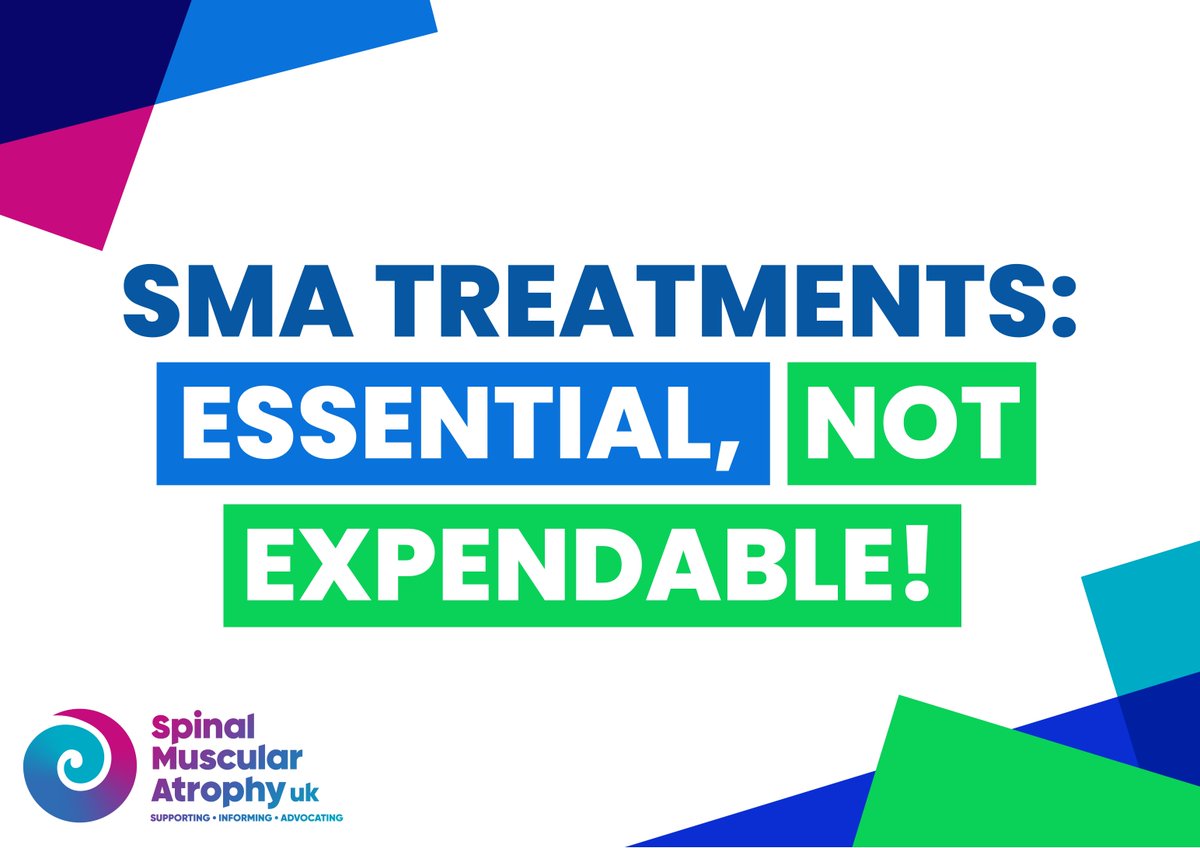 SMA TREATMENTS:
ESSENTIAL, NOT EXPENDABLE!

Spinal Muscular Atrophy uk
SUPPORTING • INFORMING • ADVOCATING